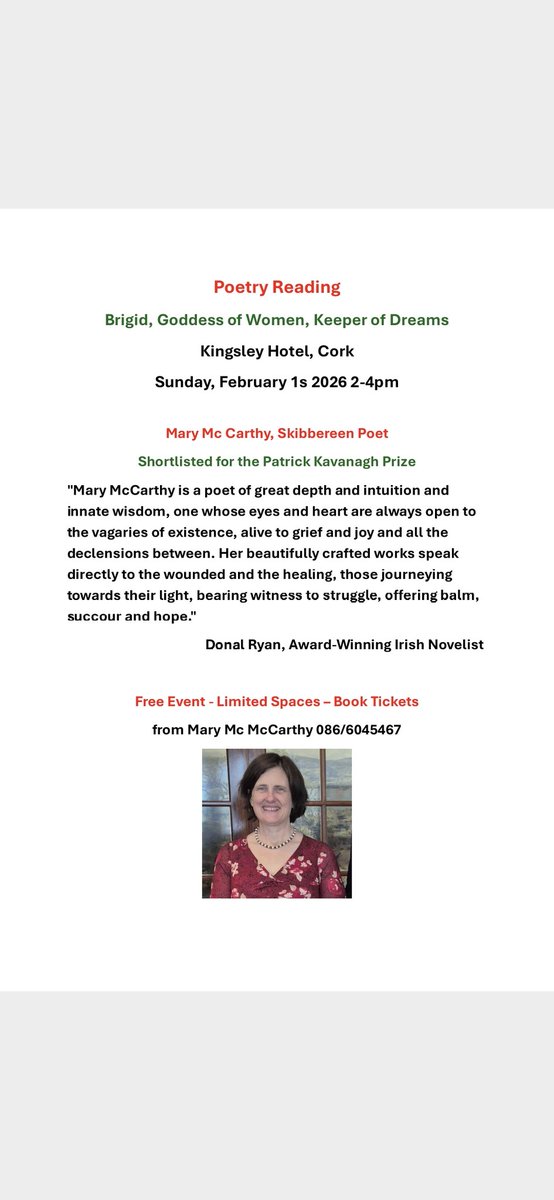 Poetry Reading

Brigid, Goddess of Women, Keeper of Dreams

Kingsley Hotel, Cork

Sunday, February 1s 2026 2-4pm

Mary Mc Carthy, Skibbereen Poet

Shortlisted for the Patrick Kavanagh Prize

"Mary McCarthy is a poet of great depth and intuition and innate wisdom, one whose eyes and heart are always open to the vagaries of existence, alive to grief and joy and all the declensions between. Her beautifully crafted works speak directly to the wounded and the healing, those journeying towards their light, bearing witness to struggle, offering balm, succour and hope."

Donal Ryan, Award-Winning Irish Novelist

Free Event - Limited Spaces – Book Tickets

from Mary Mc McCarthy 086/6045467